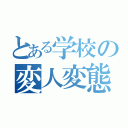 とある学校の
変人変態